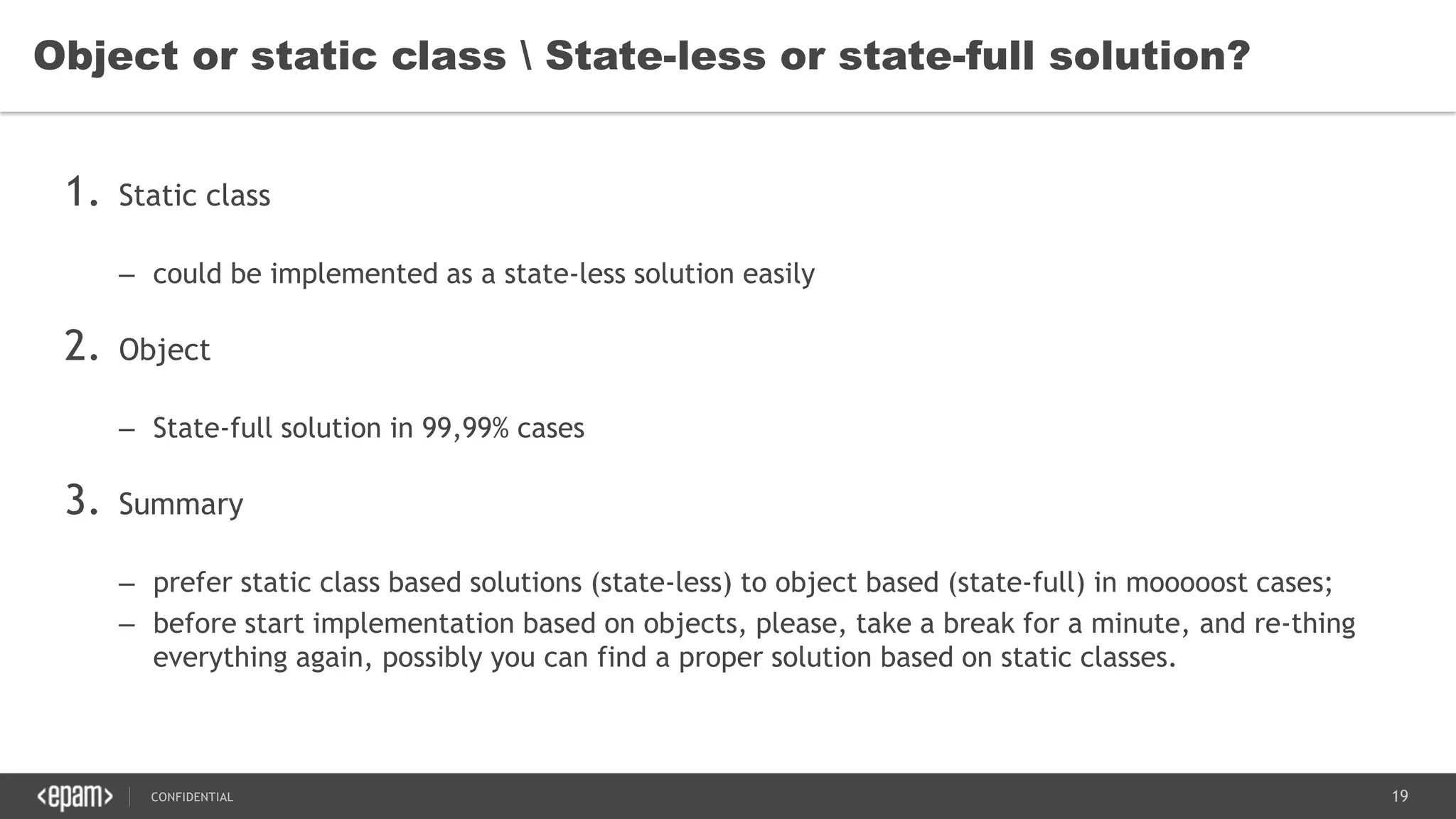 Object or static class \ State-less or state-full solution?

1. Static class

– could be implemented as a state-less solution easily

2. Object

– State-full solution in 99,99% cases

3. Summary

– prefer static class based solutions (state-less) to object based (state-full) in mooooost cases;
– before start implementation based on objects, please, take a break for a minute, and re-thing everything again, possibly you can find a proper solution based on static classes.

<epam> CONFIDENTIAL 19